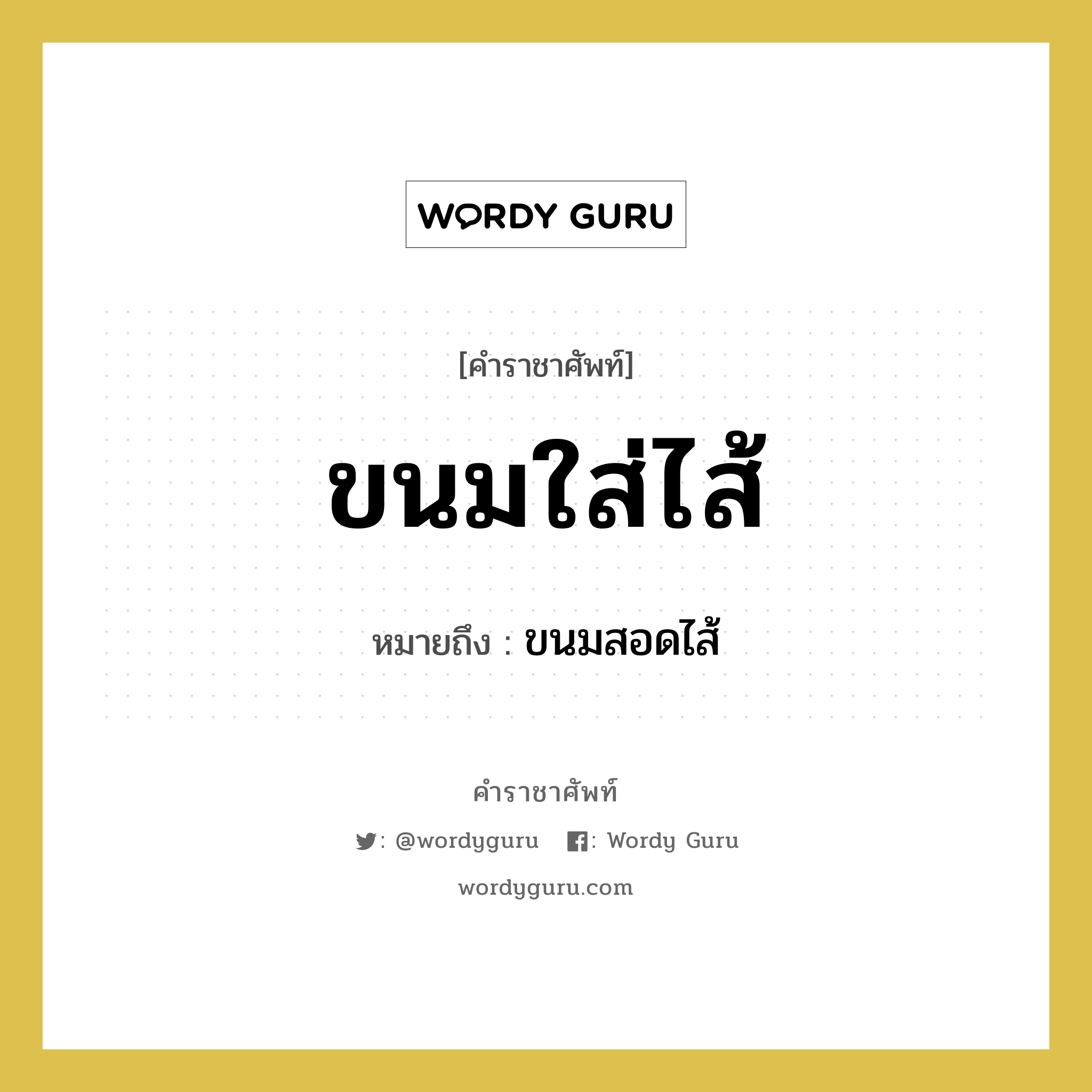 WORDY GURU

[คำราชาศัพท์]

ขนมใส่ไส้

หมายถึง : ขนมสอดไส้

คำราชาศัพท์

: @wordyguru : Wordy Guru

wordyguru.com